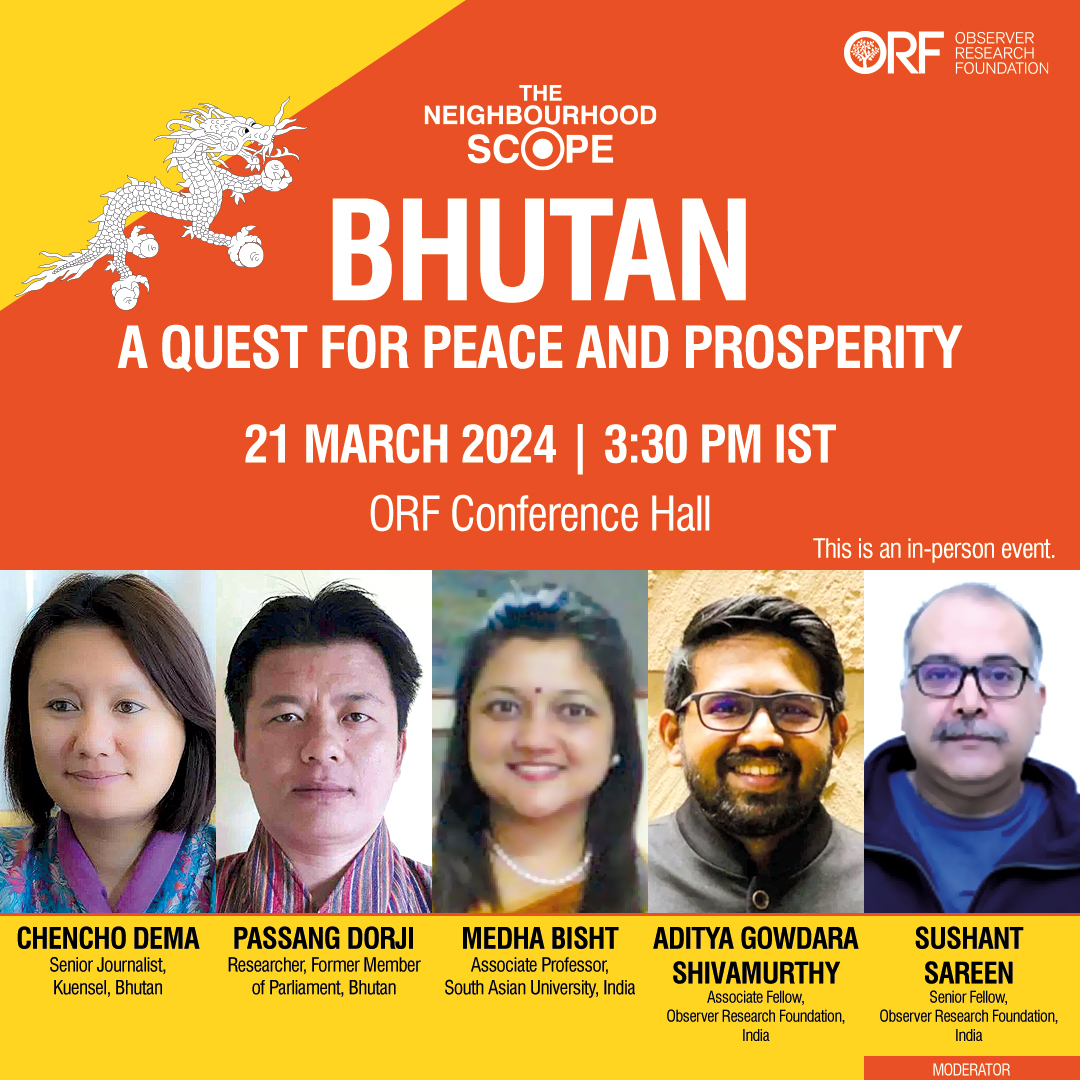 ORF OBSERVER RESEARCH FOUNDATION

THE NEIGHBOURHOOD SCOPE

BHUTAN

A QUEST FOR PEACE AND PROSPERITY

21 MARCH 2024 | 3:30 PM IST

ORF Conference Hall

This is an in-person event.

CHENCHO DEMA
Senior Journalist, Kuensel, Bhutan

PASSANG DORJI
Researcher, Former Member of Parliament, Bhutan

MEDHA BISHT
Associate Professor, South Asian University, India

ADITYA GOWDARA SHIVAMURTHY
Associate Fellow, Observer Research Foundation, India

SUSHANT SAREEN
Senior Fellow, Observer Research Foundation, India

MODERATOR